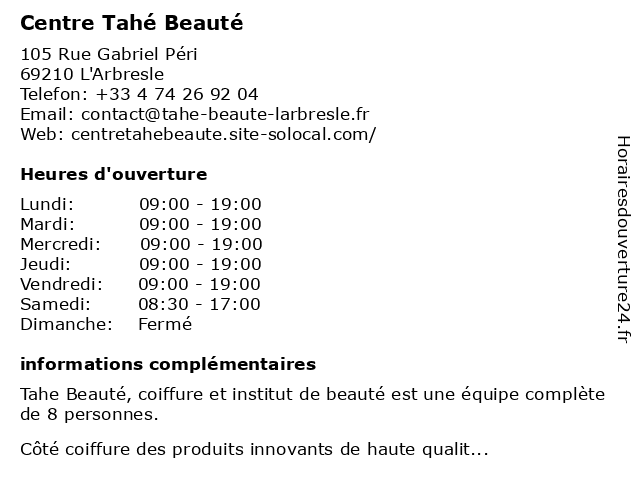 Centre Tahé Beauté

105 Rue Gabriel Péri
69210 L'Arbresle
Telefon: +33 4 74 26 92 04
Email: contact@tahe-beaute-larbresle.fr
Web: centretahebeaute.site-solocal.com/

Heures d'ouverture

| | |
|---|---|
| Lundi: | 09:00 - 19:00 |
| Mardi: | 09:00 - 19:00 |
| Mercredi: | 09:00 - 19:00 |
| Jeudi: | 09:00 - 19:00 |
| Vendredi: | 09:00 - 19:00 |
| Samedi: | 08:30 - 17:00 |
| Dimanche: | Fermé |

informations complémentaires

Tahe Beauté, coiffure et institut de beauté est une équipe complète de 8 personnes.

Côté coiffure des produits innovants de haute qualit...

Horairesdouverture24.fr